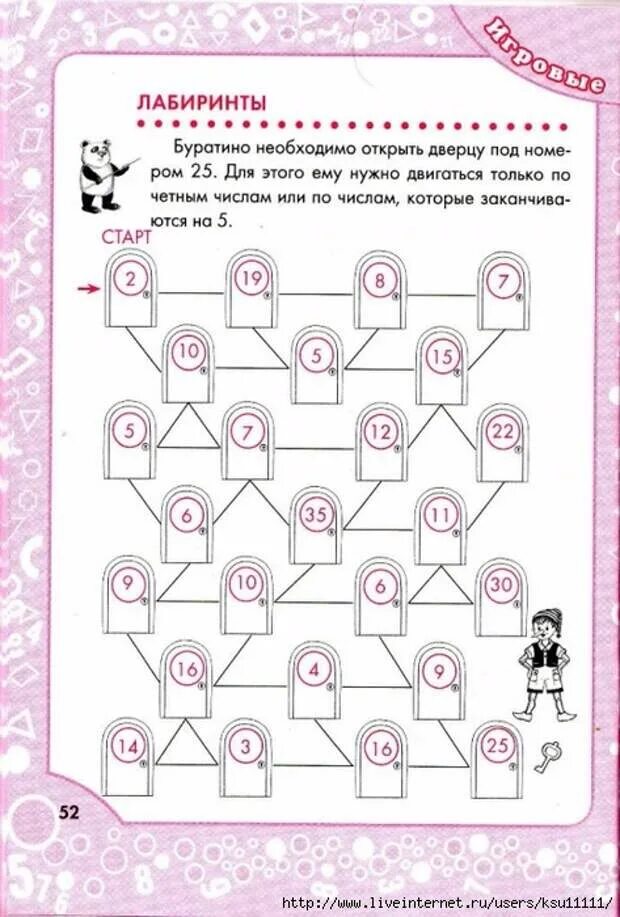 Игровые

ЛАБИРИНТЫ

Буратино необходимо открыть дверцу под номером 25. Для этого ему нужно двигаться только по четным числам или по числам, которые заканчиваются на 5.

СТАРТ

2
19
8
7
10
5
15
5
7
12
22
6
35
11
9
10
6
30
16
4
9
14
3
16
25

52

http://www.liveinternet.ru/users/ksu11111/